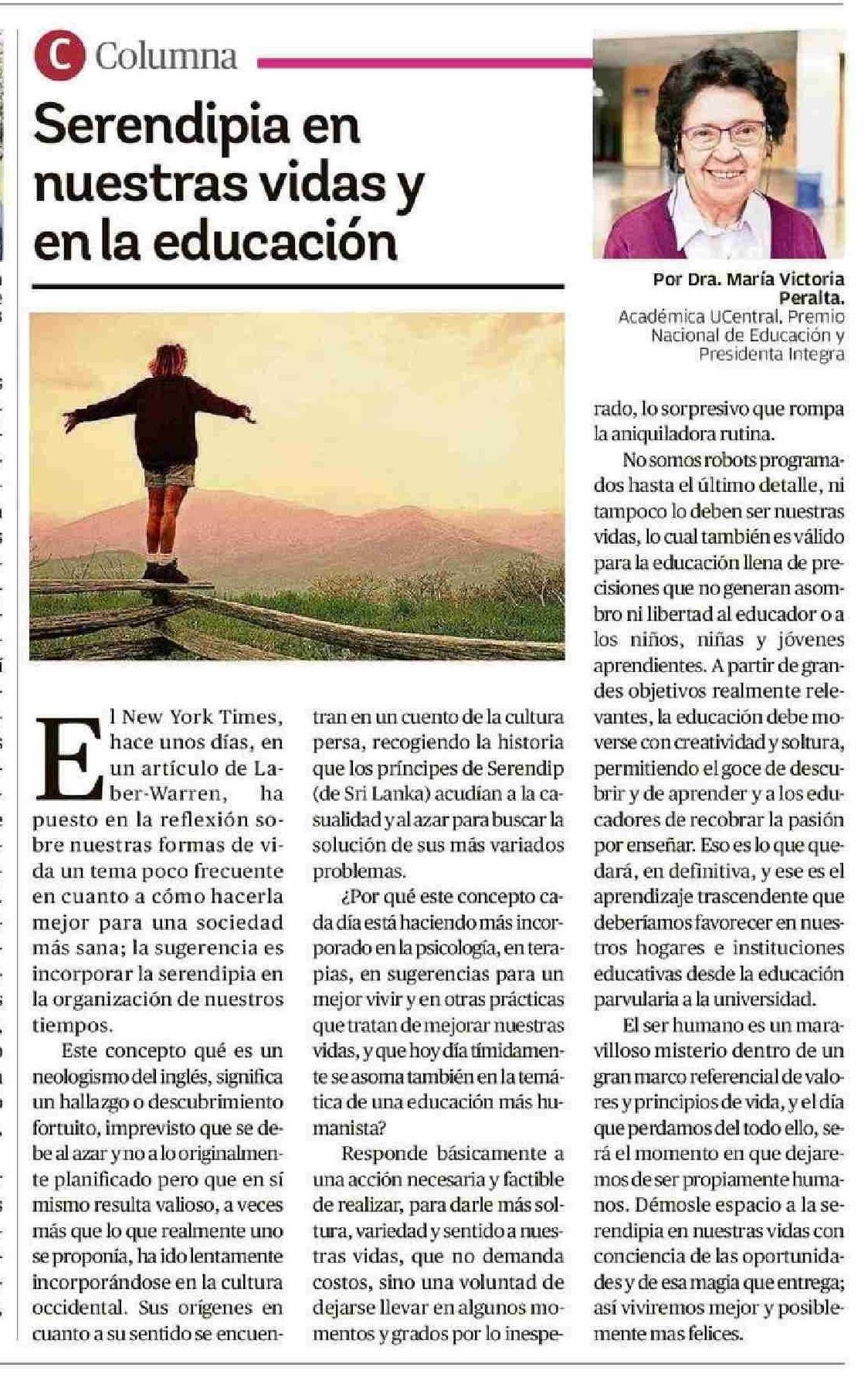 C Columna

Serendipia en nuestras vidas y en la educación

Por Dra. María Victoria Peralta.
Académica UCentral, Premio Nacional de Educación y Presidenta Integra

El New York Times, hace unos días, en un artículo de Laber-Warren, ha puesto en la reflexión sobre nuestras formas de vida un tema poco frecuente en cuanto a cómo hacerla mejor para una sociedad más sana; la sugerencia es incorporar la serendipia en la organización de nuestros tiempos.

Este concepto qué es un neologismo del inglés, significa un hallazgo o descubrimiento fortuito, imprevisto que se debe al azar y no a lo originalmente planificado pero que en sí mismo resulta valioso, a veces más que lo que realmente uno se proponía, ha ido lentamente incorporándose en la cultura occidental. Sus orígenes en cuanto a su sentido se encuentran en un cuento de la cultura persa, recogiendo la historia que los príncipes de Serendip (de Sri Lanka) acudían a la casualidad y al azar para buscar la solución de sus más variados problemas.

¿Por qué este concepto cada día está haciendo más incorporado en la psicología, en terapias, en sugerencias para un mejor vivir y en otras prácticas que tratan de mejorar nuestras vidas, y que hoy día tímidamente se asoma también en la temática de una educación más humanista?

Responde básicamente a una acción necesaria y factible de realizar, para darle más soltura, variedad y sentido a nuestras vidas, que no demanda costos, sino una voluntad de dejarse llevar en algunos momentos y grados por lo inesperado, lo sorpresivo que rompa la aniquiladora rutina.

No somos robots programados hasta el último detalle, ni tampoco lo deben ser nuestras vidas, lo cual también es válido para la educación llena de precisiones que no generan asombro ni libertad al educador o a los niños, niñas y jóvenes aprendientes. A partir de grandes objetivos realmente relevantes, la educación debe moverse con creatividad y soltura, permitiendo el goce de descubrir y de aprender y a los educadores de recobrar la pasión por enseñar. Eso es lo que quedará, en definitiva, y ese es el aprendizaje trascendente que deberíamos favorecer en nuestros hogares e instituciones educativas desde la educación parvularia a la universidad.

El ser humano es un maravilloso misterio dentro de un gran marco referencial de valores y principios de vida, y el día que perdamos del todo ello, será el momento en que dejaremos de ser propiamente humanos. Démosle espacio a la serendipia en nuestras vidas con conciencia de las oportunidades y de esa magia que entrega; así viviremos mejor y posiblemente mas felices.